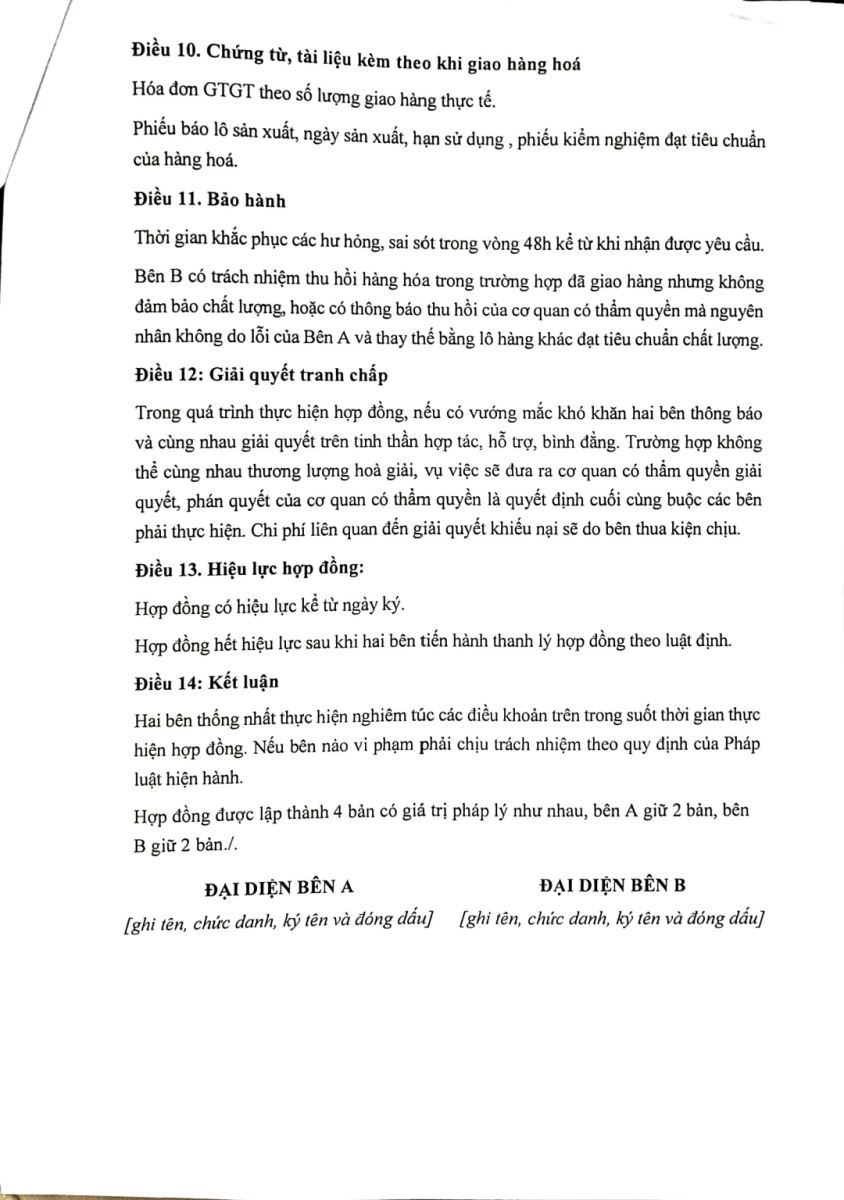 Điều 10. Chứng từ, tài liệu kèm theo khi giao hàng hoá

Hóa đơn GTGT theo số lượng giao hàng thực tế.

Phiếu báo lô sản xuất, ngày sản xuất, hạn sử dụng , phiếu kiểm nghiệm đạt tiêu chuẩn của hàng hoá.

Điều 11. Bảo hành

Thời gian khắc phục các hư hỏng, sai sót trong vòng 48h kể từ khi nhận được yêu cầu.

Bên B có trách nhiệm thu hồi hàng hóa trong trường hợp đã giao hàng nhưng không đảm bảo chất lượng, hoặc có thông báo thu hồi của cơ quan có thẩm quyền mà nguyên nhân không do lỗi của Bên A và thay thế bằng lô hàng khác đạt tiêu chuẩn chất lượng.

Điều 12: Giải quyết tranh chấp

Trong quá trình thực hiện hợp đồng, nếu có vướng mắc khó khăn hai bên thông báo và cùng nhau giải quyết trên tinh thần hợp tác, hỗ trợ, bình đẳng. Trường hợp không thể cùng nhau thương lượng hoà giải, vụ việc sẽ đưa ra cơ quan có thẩm quyền giải quyết, phán quyết của cơ quan có thẩm quyền là quyết định cuối cùng buộc các bên phải thực hiện. Chi phí liên quan đến giải quyết khiếu nại sẽ do bên thua kiện chịu.

Điều 13. Hiệu lực hợp đồng:

Hợp đồng có hiệu lực kể từ ngày ký.

Hợp đồng hết hiệu lực sau khi hai bên tiến hành thanh lý hợp đồng theo luật định.

Điều 14: Kết luận

Hai bên thống nhất thực hiện nghiêm túc các điều khoản trên trong suốt thời gian thực hiện hợp đồng. Nếu bên nào vi phạm phải chịu trách nhiệm theo quy định của Pháp luật hiện hành.

Hợp đồng được lập thành 4 bản có giá trị pháp lý như nhau, bên A giữ 2 bản, bên B giữ 2 bản./.

ĐẠI DIỆN BÊN A
[ghi tên, chức danh, ký tên và đóng dấu]

ĐẠI DIỆN BÊN B
[ghi tên, chức danh, ký tên và đóng dấu]